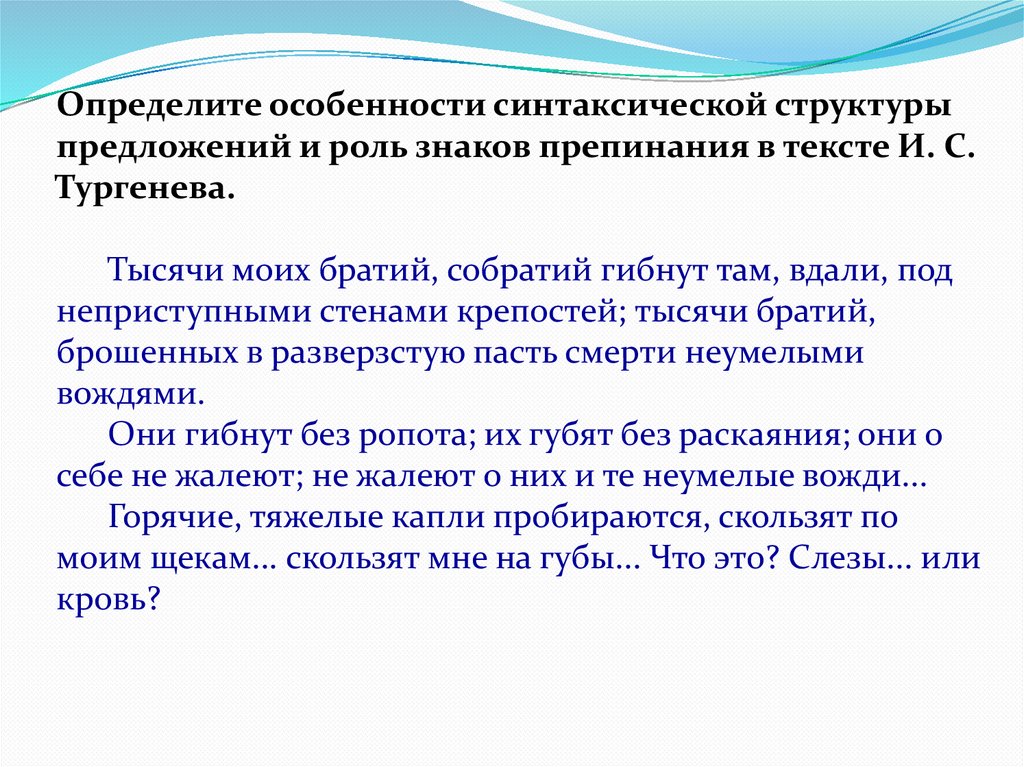 Определите особенности синтаксической структуры предложений и роль знаков препинания в тексте И. С. Тургенева.

Тысячи моих братий, собратий гибнут там, вдали, под неприступными стенами крепостей; тысячи братий, брошенных в разверзстую пасть смерти неумелыми вождями.

Они гибнут без ропота; их губят без раскаяния; они о себе не жалеют; не жалеют о них и те неумелые вожди...

Горячие, тяжелые капли пробираются, скользят по моим щекам... скользят мне на губы... Что это? Слезы... или кровь?